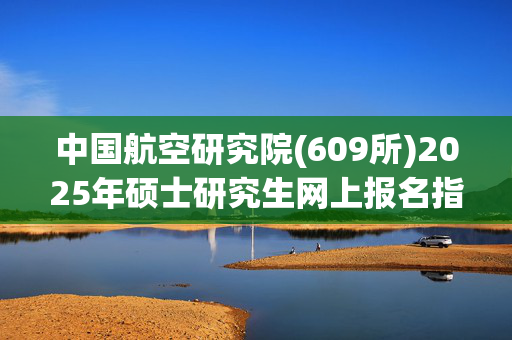 中国航空研究院(609所)2025年硕士研究生网上报名指